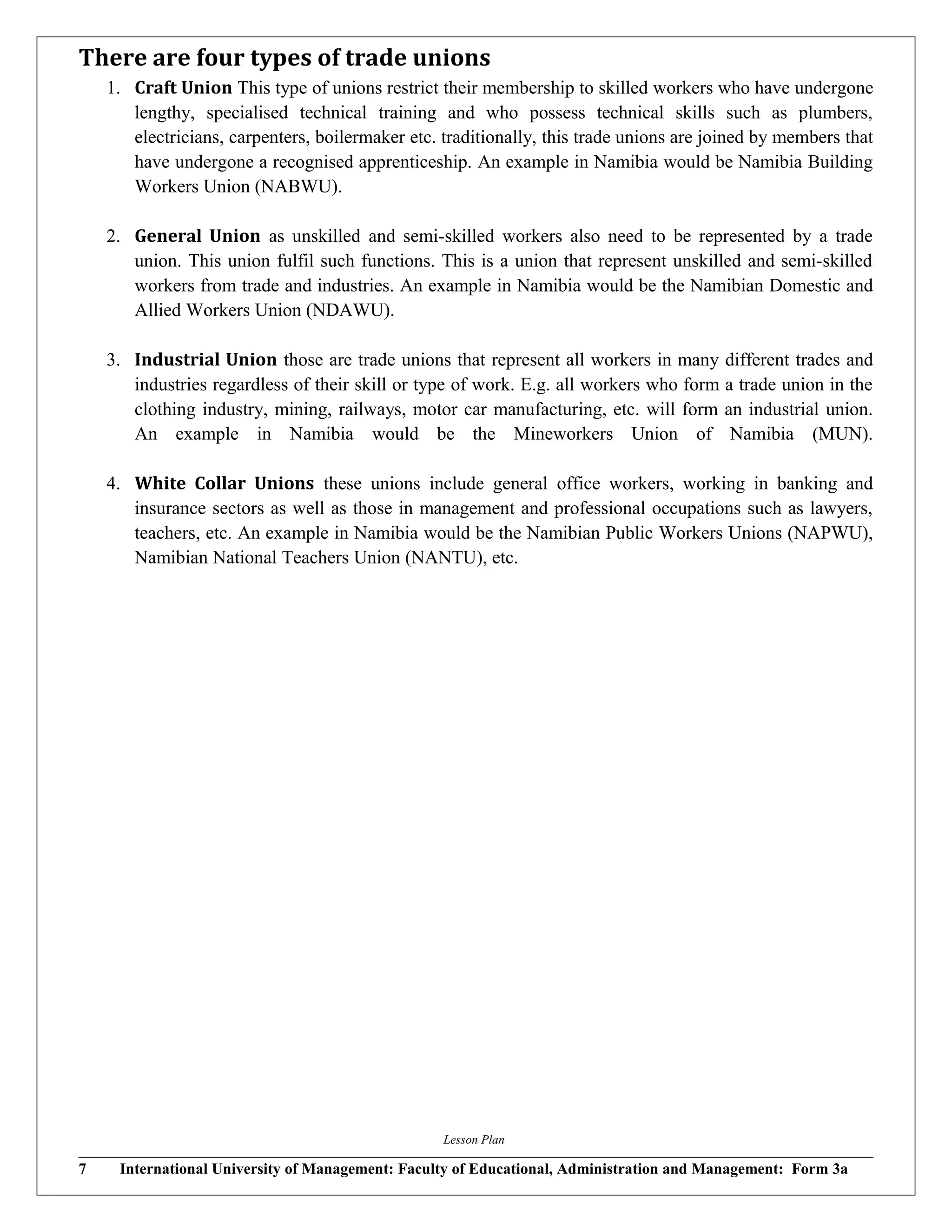 There are four types of trade unions

1. Craft Union This type of unions restrict their membership to skilled workers who have undergone lengthy, specialised technical training and who possess technical skills such as plumbers, electricians, carpenters, boilermaker etc. traditionally, this trade unions are joined by members that have undergone a recognised apprenticeship. An example in Namibia would be Namibia Building Workers Union (NABWU).

2. General Union as unskilled and semi-skilled workers also need to be represented by a trade union. This union fulfil such functions. This is a union that represent unskilled and semi-skilled workers from trade and industries. An example in Namibia would be the Namibian Domestic and Allied Workers Union (NDAWU).

3. Industrial Union those are trade unions that represent all workers in many different trades and industries regardless of their skill or type of work. E.g. all workers who form a trade union in the clothing industry, mining, railways, motor car manufacturing, etc. will form an industrial union. An example in Namibia would be the Mineworkers Union of Namibia (MUN).

4. White Collar Unions these unions include general office workers, working in banking and insurance sectors as well as those in management and professional occupations such as lawyers, teachers, etc. An example in Namibia would be the Namibian Public Workers Unions (NAPWU), Namibian National Teachers Union (NANTU), etc.

Lesson Plan

7 International University of Management: Faculty of Educational, Administration and Management: Form 3a